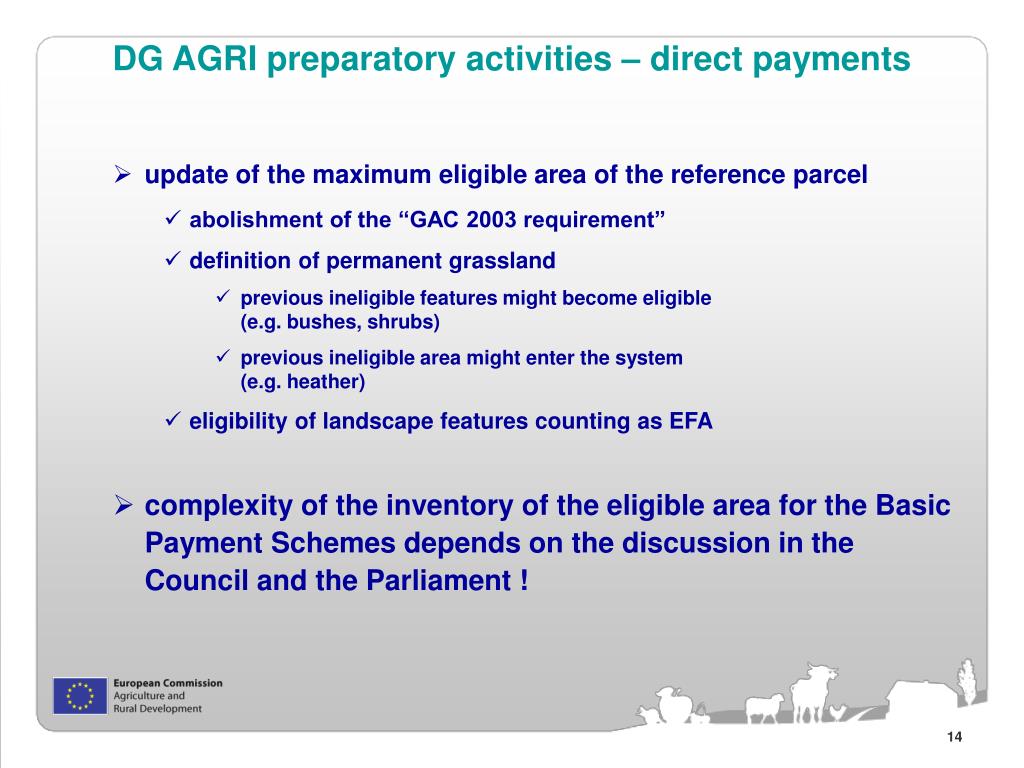 DG AGRI preparatory activities – direct payments

➢ update of the maximum eligible area of the reference parcel

✓ abolishment of the “GAC 2003 requirement”

✓ definition of permanent grassland

✓ previous ineligible features might become eligible (e.g. bushes, shrubs)

✓ previous ineligible area might enter the system (e.g. heather)

✓ eligibility of landscape features counting as EFA

➢ complexity of the inventory of the eligible area for the Basic Payment Schemes depends on the discussion in the Council and the Parliament !

European Commission
Agriculture and
Rural Development

14